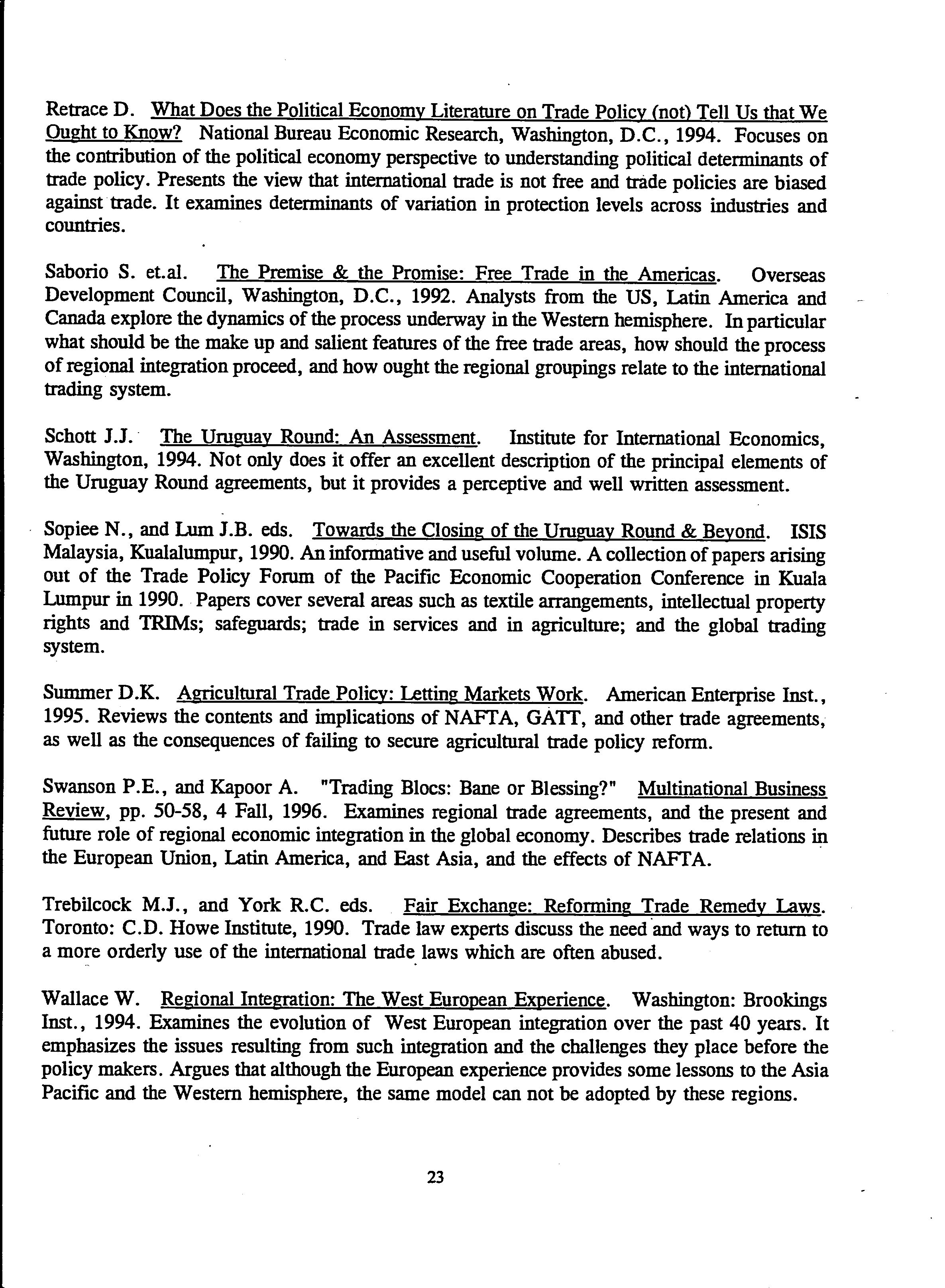 Retrace D. What Does the Political Economy Literature on Trade Policy (not) Tell Us that We Ought to Know? National Bureau Economic Research, Washington, D.C., 1994. Focuses on the contribution of the political economy perspective to understanding political determinants of trade policy. Presents the view that international trade is not free and trade policies are biased against trade. It examines determinants of variation in protection levels across industries and countries.

Saborio S. et.al. The Premise & the Promise: Free Trade in the Americas. Overseas Development Council, Washington, D.C., 1992. Analysts from the US, Latin America and Canada explore the dynamics of the process underway in the Western hemisphere. In particular what should be the make up and salient features of the free trade areas, how should the process of regional integration proceed, and how ought the regional groupings relate to the international trading system.

Schott J.J. The Uruguay Round: An Assessment. Institute for International Economics, Washington, 1994. Not only does it offer an excellent description of the principal elements of the Uruguay Round agreements, but it provides a perceptive and well written assessment.

Sopiee N., and Lum J.B. eds. Towards the Closing of the Uruguay Round & Beyond. ISIS Malaysia, Kualalumpur, 1990. An informative and useful volume. A collection of papers arising out of the Trade Policy Forum of the Pacific Economic Cooperation Conference in Kuala Lumpur in 1990. Papers cover several areas such as textile arrangements, intellectual property rights and TRIMs; safeguards; trade in services and in agriculture; and the global trading system.

Summer D.K. Agricultural Trade Policy: Letting Markets Work. American Enterprise Inst., 1995. Reviews the contents and implications of NAFTA, GATT, and other trade agreements, as well as the consequences of failing to secure agricultural trade policy reform.

Swanson P.E., and Kapoor A. "Trading Blocs: Bane or Blessing?" Multinational Business Review, pp. 50-58, 4 Fall, 1996. Examines regional trade agreements, and the present and future role of regional economic integration in the global economy. Describes trade relations in the European Union, Latin America, and East Asia, and the effects of NAFTA.

Trebilcock M.J., and York R.C. eds. Fair Exchange: Reforming Trade Remedy Laws. Toronto: C.D. Howe Institute, 1990. Trade law experts discuss the need and ways to return to a more orderly use of the international trade laws which are often abused.

Wallace W. Regional Integration: The West European Experience. Washington: Brookings Inst., 1994. Examines the evolution of West European integration over the past 40 years. It emphasizes the issues resulting from such integration and the challenges they place before the policy makers. Argues that although the European experience provides some lessons to the Asia Pacific and the Western hemisphere, the same model can not be adopted by these regions.

23